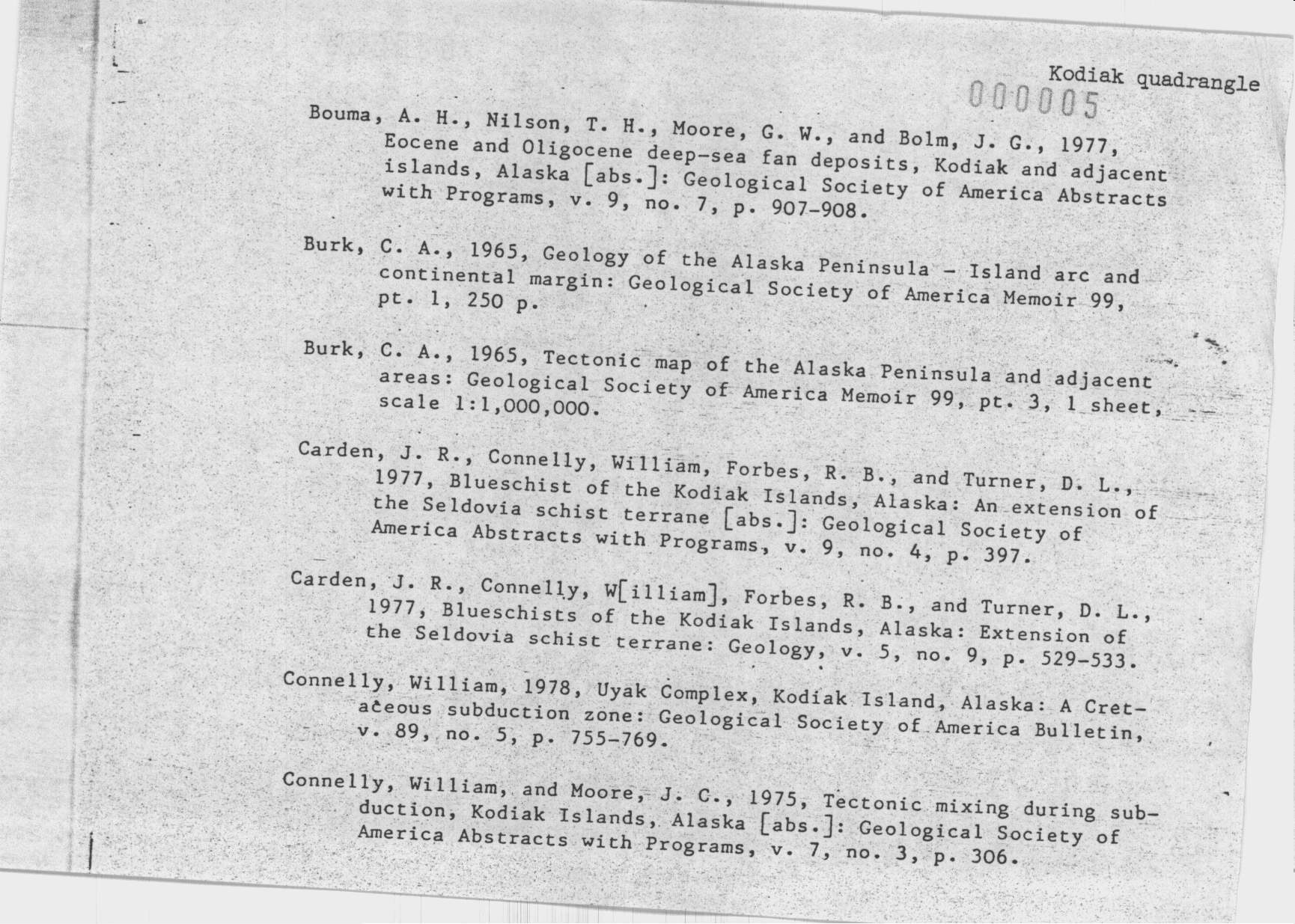 Kodiak quadrangle

000005

Bouma, A. H., Nilson, T. H., Moore, G. W., and Bolm, J. G., 1977, Eocene and Oligocene deep-sea fan deposits, Kodiak and adjacent islands, Alaska [abs.]: Geological Society of America Abstracts with Programs, v. 9, no. 7, p. 907-908.

Burk, C. A., 1965, Geology of the Alaska Peninsula - Island arc and continental margin: Geological Society of America Memoir 99, pt. 1, 250 p.

Burk, C. A., 1965, Tectonic map of the Alaska Peninsula and adjacent areas: Geological Society of America Memoir 99, pt. 3, 1 sheet, scale 1:1,000,000.

Carden, J. R., Connelly, William, Forbes, R. B., and Turner, D. L., 1977, Blueschist of the Kodiak Islands, Alaska: An extension of the Seldovia schist terrane [abs.]: Geological Society of America Abstracts with Programs, v. 9, no. 4, p. 397.

Carden, J. R., Connelly, W[illiam], Forbes, R. B., and Turner, D. L., 1977, Blueschists of the Kodiak Islands, Alaska: Extension of the Seldovia schist terrane: Geology, v. 5, no. 9, p. 529-533.

Connelly, William, 1978, Uyak Complex, Kodiak Island, Alaska: A Cretaceous subduction zone: Geological Society of America Bulletin, v. 89, no. 5, p. 755-769.

Connelly, William, and Moore, J. C., 1975, Tectonic mixing during subduction, Kodiak Islands, Alaska [abs.]: Geological Society of America Abstracts with Programs, v. 7, no. 3, p. 306.